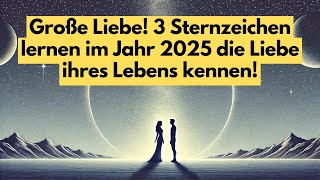 Große Liebe! 3 Sternzeichen lernen im Jahr 2025 die Liebe ihres Lebens kennen!